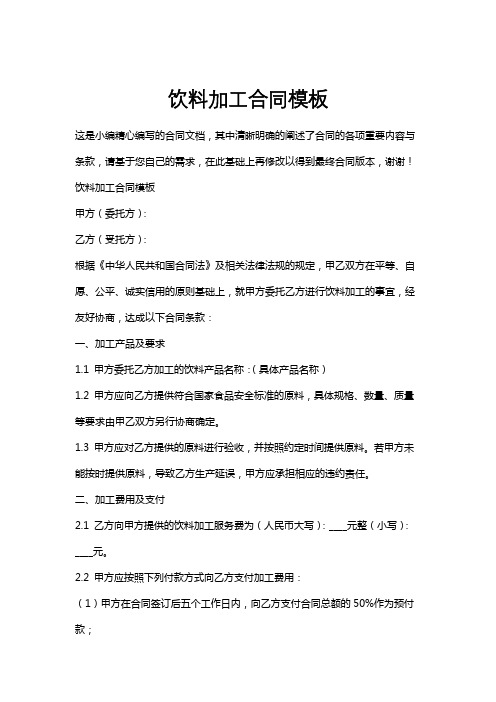 饮料加工合同模板

这是小编精心编写的合同文档，其中清晰明确的阐述了合同的各项重要内容与条款，请基于您自己的需求，在此基础上再修改以得到最终合同版本，谢谢！

饮料加工合同模板

甲方（委托方）：

乙方（受托方）：

根据《中华人民共和国合同法》及相关法律法规的规定，甲乙双方在平等、自愿、公平、诚实信用的原则基础上，就甲方委托乙方进行饮料加工的事宜，经友好协商，达成以下合同条款：

一、加工产品及要求

1.1 甲方委托乙方加工的饮料产品名称：（具体产品名称）

1.2 甲方应向乙方提供符合国家食品安全标准的原料，具体规格、数量、质量等要求由甲乙双方另行协商确定。

1.3 甲方应对乙方提供的原料进行验收，并按照约定时间提供原料。若甲方未能按时提供原料，导致乙方生产延误，甲方应承担相应的违约责任。

二、加工费用及支付

2.1 乙方向甲方提供的饮料加工服务费为（人民币大写）：____元整（小写）：____元。

2.2 甲方应按照下列付款方式向乙方支付加工费用：

（1）甲方在合同签订后五个工作日内，向乙方支付合同总额的 50%作为预付款；